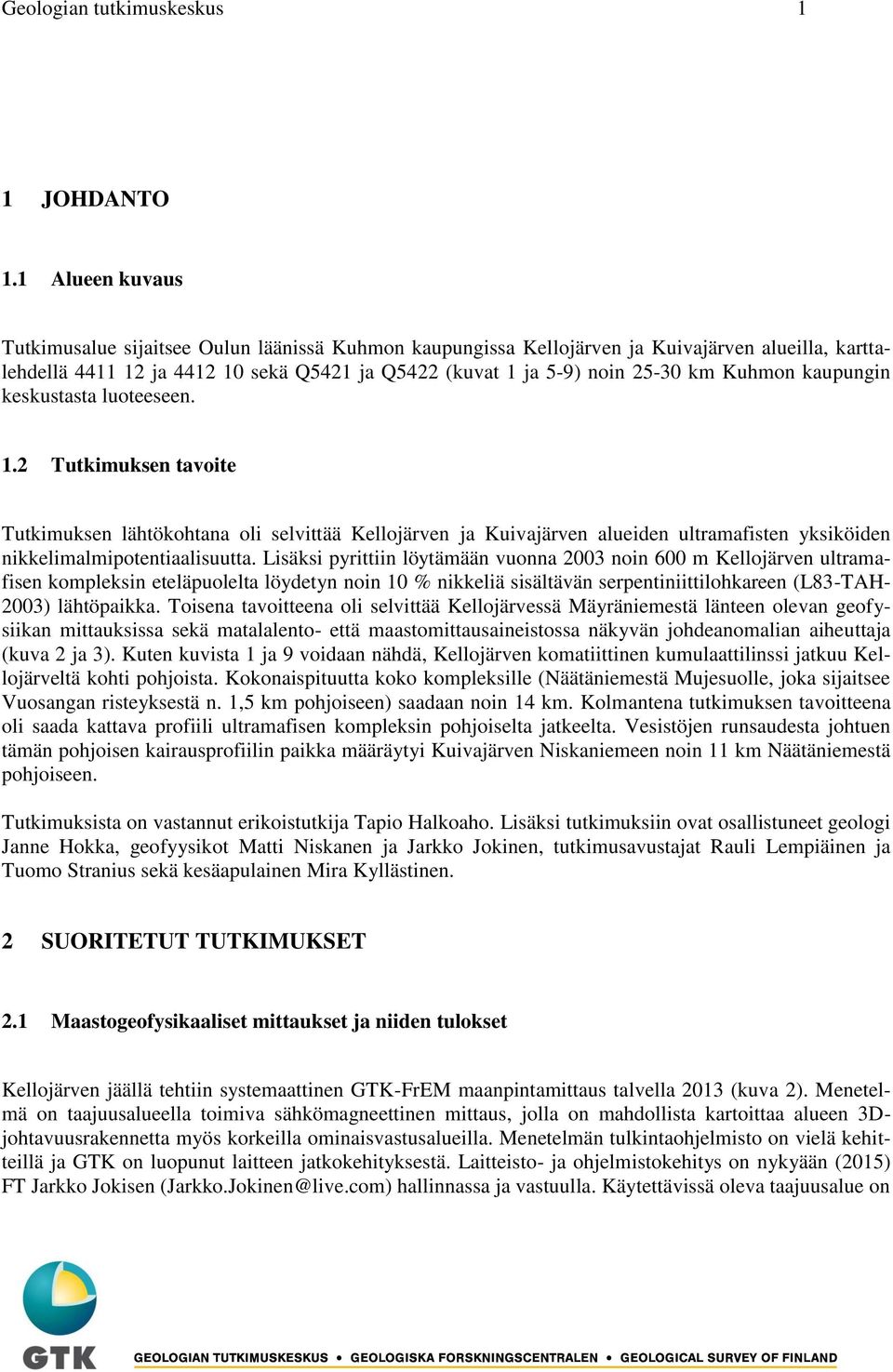 Geologian tutkimuskeskus 1

1 JOHDANTO

1.1 Alueen kuvaus

Tutkimusalue sijaitsee Oulun läänissä Kuhmon kaupungissa Kellojärven ja Kuivajärven alueilla, karttalehdellä 4411 12 ja 4412 10 sekä Q5421 ja Q5422 (kuvat 1 ja 5-9) noin 25-30 km Kuhmon kaupungin keskustasta luoteeseen.

1.2 Tutkimuksen tavoite

Tutkimuksen lähtökohtana oli selvittää Kellojärven ja Kuivajärven alueiden ultramafisten yksiköiden nikkelimalmipotentiaalisuutta. Lisäksi pyrittiin löytämään vuonna 2003 noin 600 m Kellojärven ultramafisen kompleksin eteläpuolelta löydetyn noin 10 % nikkeliä sisältävän serpentiniittilohkareen (L83-TAH-2003) lähtöpaikka. Toisena tavoitteena oli selvittää Kellojärvessä Mäyräniemestä länteen olevan geofysiikan mittauksissa sekä matalalento- että maastomittausaineistossa näkyvän johdeanomalian aiheuttaja (kuva 2 ja 3). Kuten kuvista 1 ja 9 voidaan nähdä, Kellojärven komatiittinen kumulaattilinssi jatkuu Kellojärveltä kohti pohjoista. Kokonaispituutta koko kompleksille (Näätäniemestä Mujesuolle, joka sijaitsee Vuosangan risteyksestä n. 1,5 km pohjoiseen) saadaan noin 14 km. Kolmantena tutkimuksen tavoitteena oli saada kattava profiili ultramafisen kompleksin pohjoiselta jatkeelta. Vesistöjen runsaudesta johtuen tämän pohjoisen kairausprofiilin paikka määräytyi Kuivajärven Niskaniemeen noin 11 km Näätäniemestä pohjoiseen.

Tutkimuksista on vastannut erikoistutkija Tapio Halkoaho. Lisäksi tutkimuksiin ovat osallistuneet geologi Janne Hokka, geofyysikot Matti Niskanen ja Jarkko Jokinen, tutkimusavustajat Rauli Lempiäinen ja Tuomo Stranius sekä kesäapulainen Mira Kyllästinen.

2 SUORITETUT TUTKIMUKSET

2.1 Maastogeofysikaaliset mittaukset ja niiden tulokset

Kellojärven jäällä tehtiin systemaattinen GTK-FrEM maanpintamittaus talvella 2013 (kuva 2). Menetelmä on taajuusalueella toimiva sähkömagneettinen mittaus, jolla on mahdollista kartoittaa alueen 3D-johtavuusrakennetta myös korkeilla ominaisvastusalueilla. Menetelmän tulkintaohjelmisto on vielä kehitteillä ja GTK on luopunut laitteen jatkokehityksestä. Laitteisto- ja ohjelmistokehitys on nykyään (2015) FT Jarkko Jokisen (Jarkko.Jokinen@live.com) hallinnassa ja vastuulla. Käytettävissä oleva taajuusalue on

GTK
GEOLOGIAN TUTKIMUSKESKUS • GEOLOGISKA FORSKNINGSCENTRALEN • GEOLOGICAL SURVEY OF FINLAND